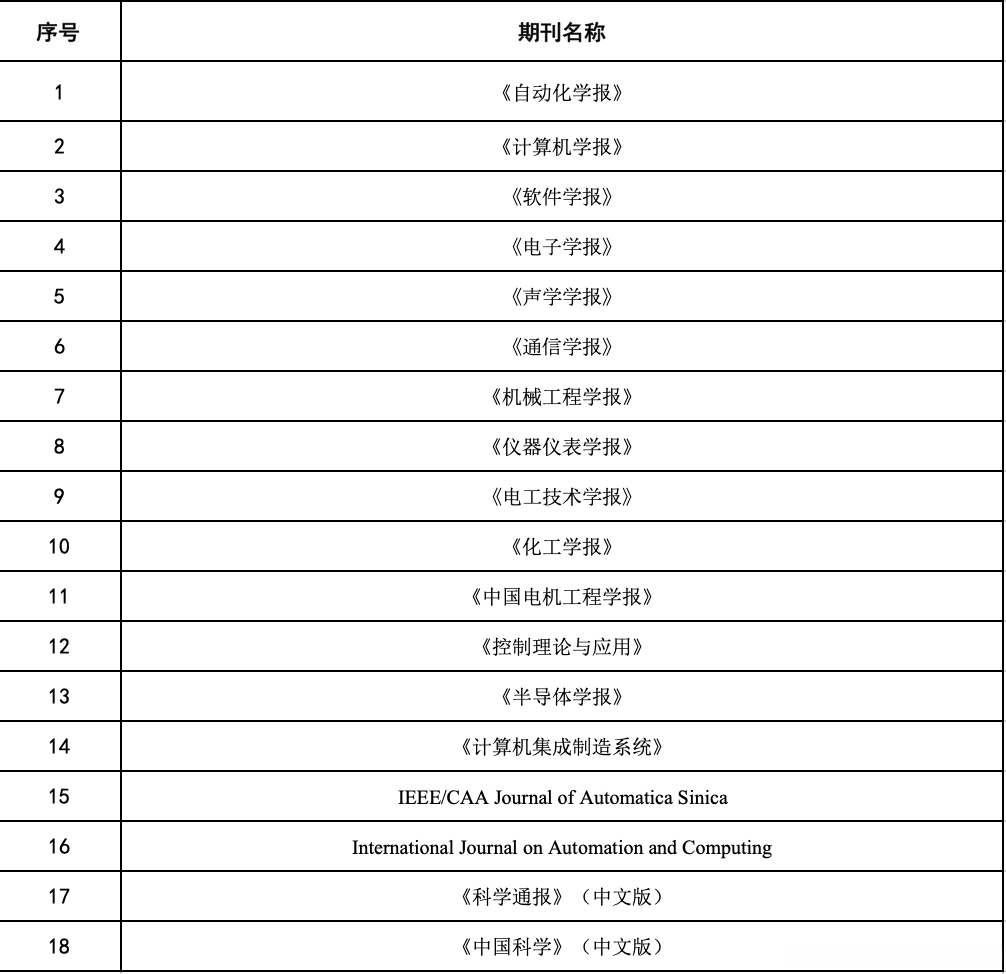 | 序号 | 期刊名称 |
|---|---|
| 1 | 《自动化学报》 |
| 2 | 《计算机学报》 |
| 3 | 《软件学报》 |
| 4 | 《电子学报》 |
| 5 | 《声学学报》 |
| 6 | 《通信学报》 |
| 7 | 《机械工程学报》 |
| 8 | 《仪器仪表学报》 |
| 9 | 《电工技术学报》 |
| 10 | 《化工学报》 |
| 11 | 《中国电机工程学报》 |
| 12 | 《控制理论与应用》 |
| 13 | 《半导体学报》 |
| 14 | 《计算机集成制造系统》 |
| 15 | IEEE/CAA Journal of Automatica Sinica |
| 16 | International Journal on Automation and Computing |
| 17 | 《科学通报》（中文版） |
| 18 | 《中国科学》（中文版） |